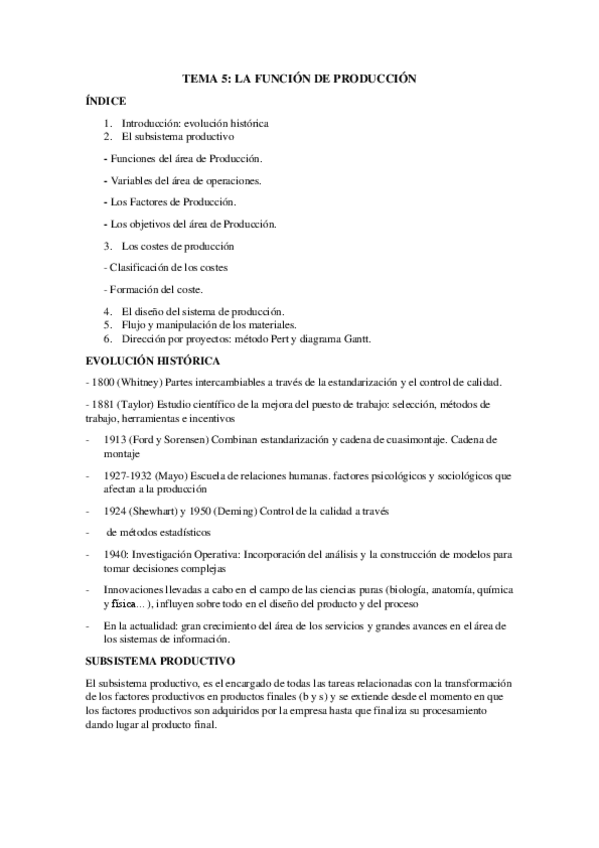 TEMA 5: LA FUNCIÓN DE PRODUCCIÓN

ÍNDICE

1. Introducción: evolución histórica
2. El subsistema productivo

- Funciones del área de Producción.

- Variables del área de operaciones.

- Los Factores de Producción.

- Los objetivos del área de Producción.

3. Los costes de producción

- Clasificación de los costes

- Formación del coste.

4. El diseño del sistema de producción.
5. Flujo y manipulación de los materiales.
6. Dirección por proyectos: método Pert y diagrama Gantt.

EVOLUCIÓN HISTÓRICA

- 1800 (Whitney) Partes intercambiables a través de la estandarización y el control de calidad.

- 1881 (Taylor) Estudio científico de la mejora del puesto de trabajo: selección, métodos de trabajo, herramientas e incentivos

- 1913 (Ford y Sorensen) Combinan estandarización y cadena de cuasimontaje. Cadena de montaje

- 1927-1932 (Mayo) Escuela de relaciones humanas. factores psicológicos y sociológicos que afectan a la producción

- 1924 (Shewhart) y 1950 (Deming) Control de la calidad a través

- de métodos estadísticos

- 1940: Investigación Operativa: Incorporación del análisis y la construcción de modelos para tomar decisiones complejas

- Innovaciones llevadas a cabo en el campo de las ciencias puras (biología, anatomía, química y física... ), influyen sobre todo en el diseño del producto y del proceso

- En la actualidad: gran crecimiento del área de los servicios y grandes avances en el área de los sistemas de información.

SUBSISTEMA PRODUCTIVO

El subsistema productivo, es el encargado de todas las tareas relacionadas con la transformación de los factores productivos en productos finales (b y s) y se extiende desde el momento en que los factores productivos son adquiridos por la empresa hasta que finaliza su procesamiento dando lugar al producto final.